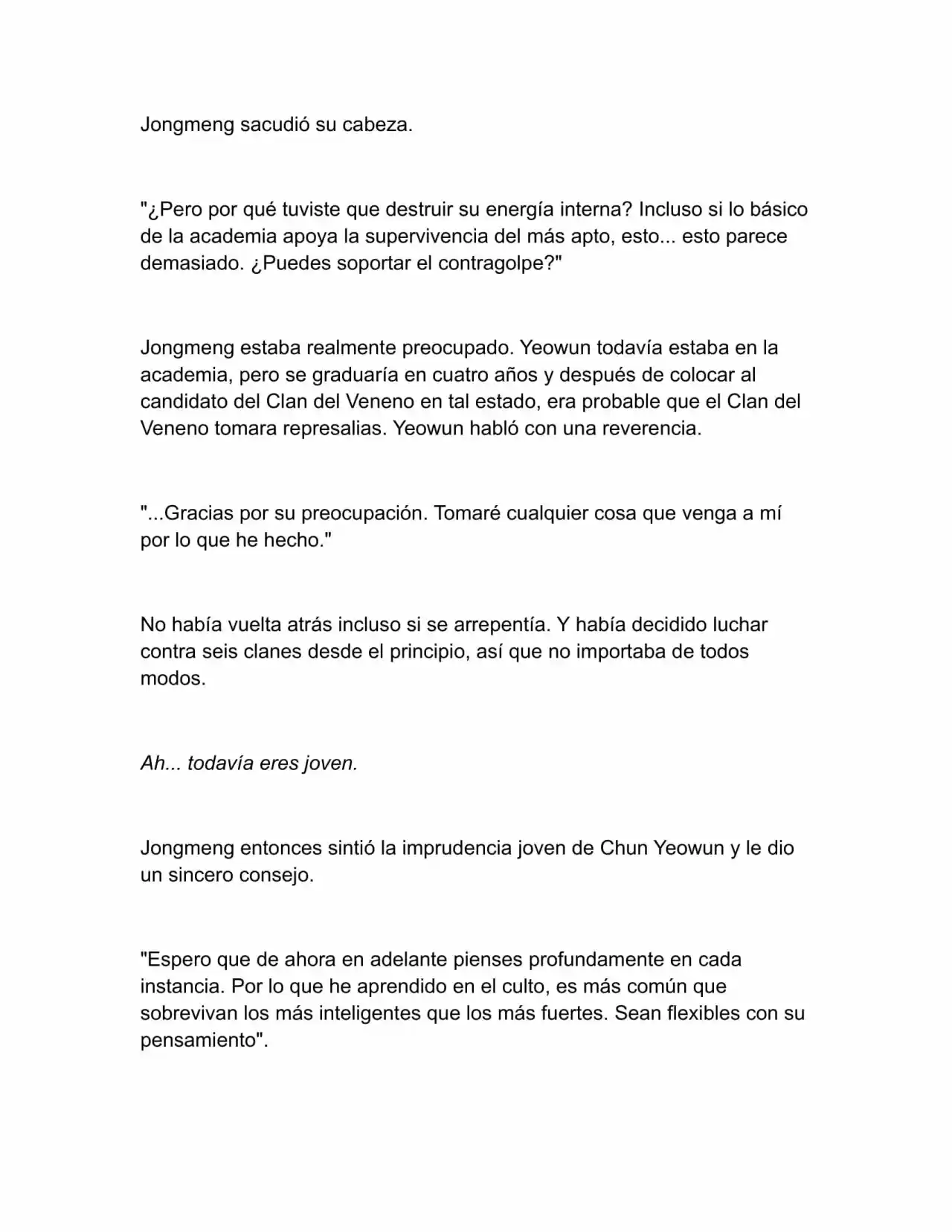 Jongmeng sacudió su cabeza.

"¿Pero por qué tuviste que destruir su energía interna? Incluso si lo básico de la academia apoya la supervivencia del más apto, esto... esto parece demasiado. ¿Puedes soportar el contragolpe?"

Jongmeng estaba realmente preocupado. Yeowun todavía estaba en la academia, pero se graduaría en cuatro años y después de colocar al candidato del Clan del Veneno en tal estado, era probable que el Clan del Veneno tomara represalias. Yeowun habló con una reverencia.

"...Gracias por su preocupación. Tomaré cualquier cosa que venga a mí por lo que he hecho."

No había vuelta atrás incluso si se arrepentía. Y había decidido luchar contra seis clanes desde el principio, así que no importaba de todos modos.

Ah... todavía eres joven.

Jongmeng entonces sintió la imprudencia joven de Chun Yeowun y le dio un sincero consejo.

"Espero que de ahora en adelante pienses profundamente en cada instancia. Por lo que he aprendido en el culto, es más común que sobrevivan los más inteligentes que los más fuertes. Sean flexibles con su pensamiento".